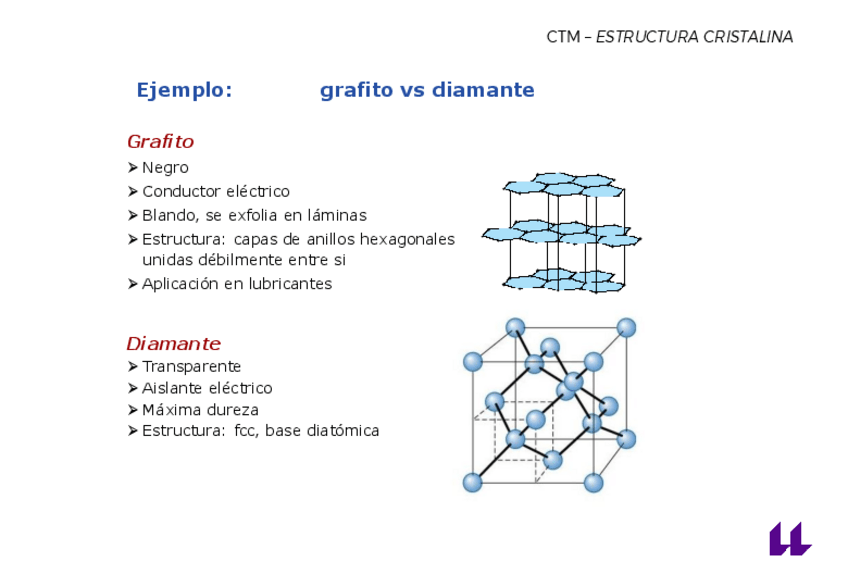 CTM – ESTRUCTURA CRISTALINA

Ejemplo: grafito vs diamante

Grafito
➤ Negro
➤ Conductor eléctrico
➤ Blando, se exfolia en láminas
➤ Estructura: capas de anillos hexagonales unidas débilmente entre si
➤ Aplicación en lubricantes

Diamante
➤ Transparente
➤ Aislante eléctrico
➤ Máxima dureza
➤ Estructura: fcc, base diatómica